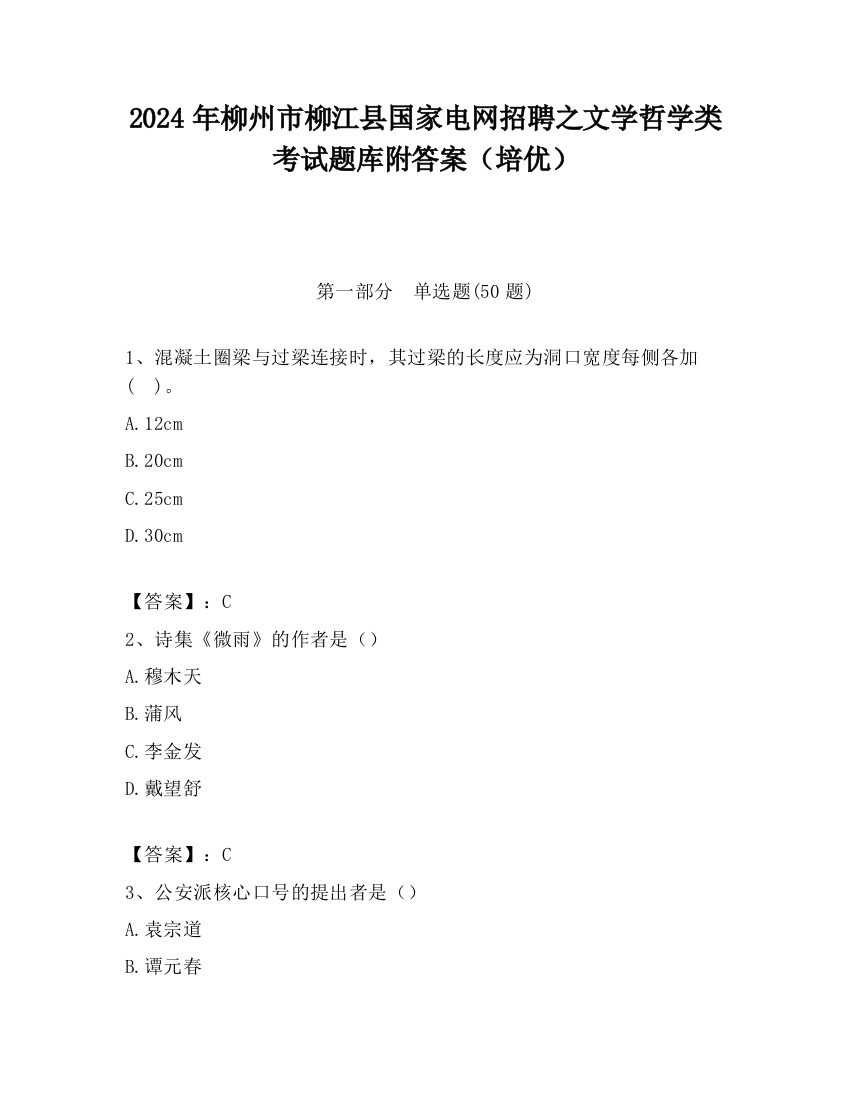 2024 年柳州市柳江县国家电网招聘之文学哲学类考试题库附答案（培优）

第一部分　单选题(50 题)

1、混凝土圈梁与过梁连接时，其过梁的长度应为洞口宽度每侧各加（　）。

A. 12cm

B. 20cm

C. 25cm

D. 30cm

【答案】：C

2、诗集《微雨》的作者是（）

A. 穆木天

B. 蒲风

C. 李金发

D. 戴望舒

【答案】：C

3、公安派核心口号的提出者是（）

A. 袁宗道

B. 谭元春